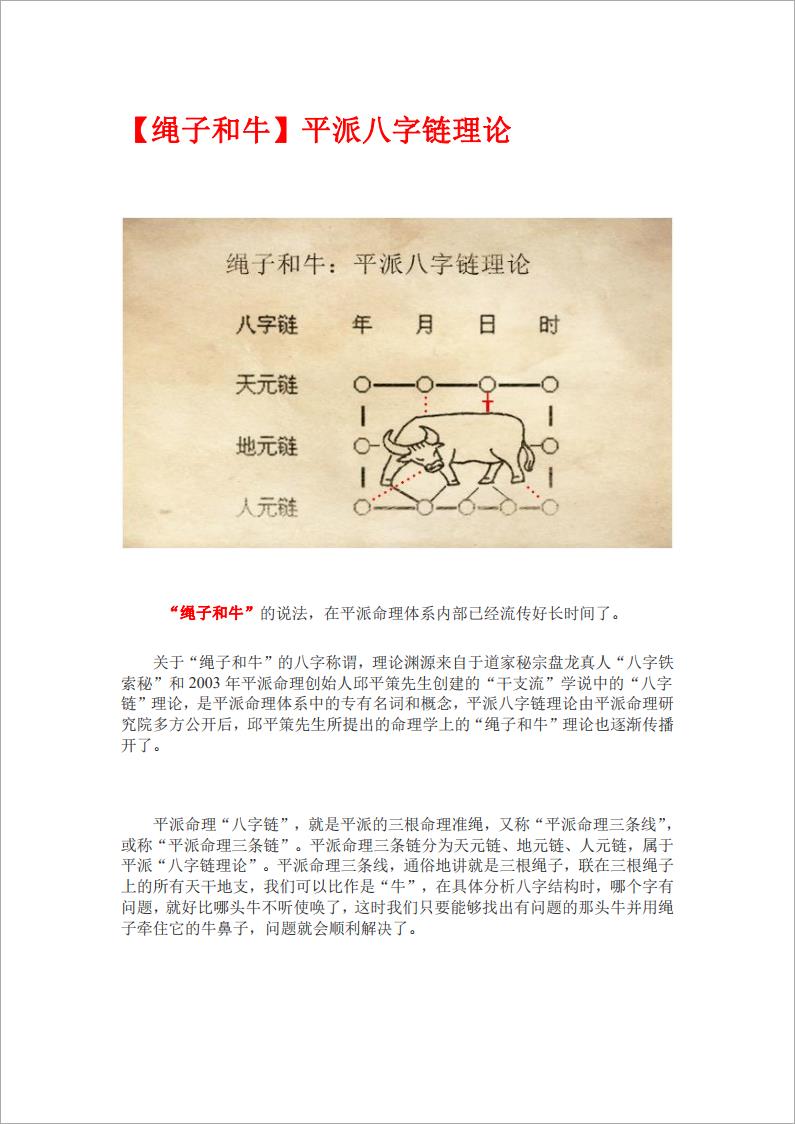 【绳子和牛】平派八字链理论

绳子和牛：平派八字链理论

八字链　年　月　日　时

天元链

地元链

人元链

“绳子和牛”的说法，在平派命理体系内部已经流传好长时间了。

关于“绳子和牛”的八字称谓，理论渊源来自于道家秘宗盘龙真人“八字铁索秘”和 2003 年平派命理创始人邱平策先生创建的“干支流”学说中的“八字链”理论，是平派命理体系中的专有名词和概念，平派八字链理论由平派命理研究院多方公开后，邱平策先生所提出的命理学上的“绳子和牛”理论也逐渐传播开了。

平派命理“八字链”，就是平派的三根命理准绳，又称“平派命理三条线”，或称“平派命理三条链”。平派命理三条链分为天元链、地元链、人元链，属于平派“八字链理论”。平派命理三条线，通俗地讲就是三根绳子，联在三根绳子上的所有天干地支，我们可以比作是“牛”，在具体分析八字结构时，哪个字有问题，就好比哪头牛不听使唤了，这时我们只要能够找出有问题的那头牛并用绳子牵住它的牛鼻子，问题就会顺利解决了。